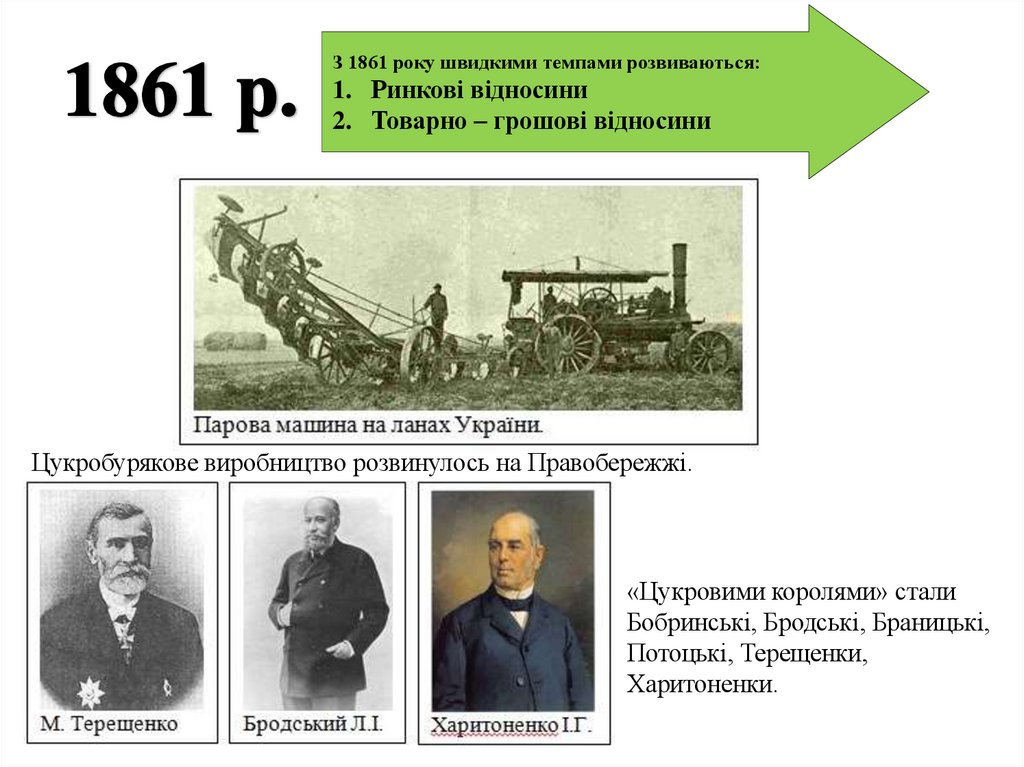 1861 р.

З 1861 року швидкими темпами розвиваються:
1. Ринкові відносини
2. Товарно – грошові відносини

Парова машина на ланах України.

Цукробурякове виробництво розвинулось на Правобережжі.

М. Терещенко

Бродський Л.І.

Харитоненко І.Г.

«Цукровими королями» стали Бобринські, Бродські, Браницькі, Потоцькі, Терещенки, Харитоненки.